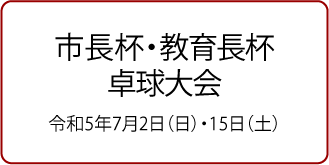 市長杯・教育長杯
卓球大会

令和5年7月2日（日）・15日（土）